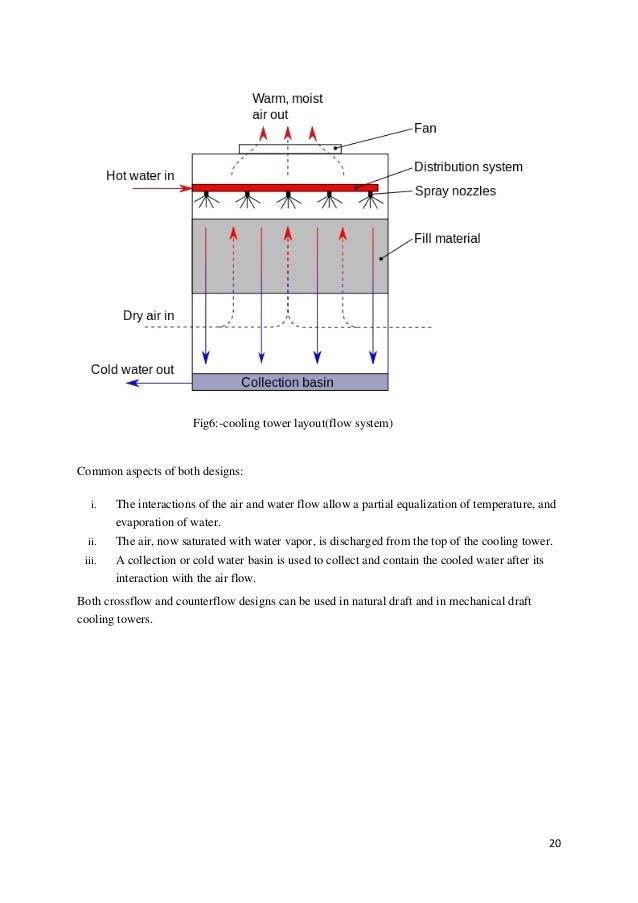 Warm, moist air out

Fan

Hot water in

Distribution system

Spray nozzles

Fill material

Dry air in

Cold water out

Collection basin

Fig6:-cooling tower layout(flow system)

Common aspects of both designs:

i. The interactions of the air and water flow allow a partial equalization of temperature, and evaporation of water.

ii. The air, now saturated with water vapor, is discharged from the top of the cooling tower.

iii. A collection or cold water basin is used to collect and contain the cooled water after its interaction with the air flow.

Both crossflow and counterflow designs can be used in natural draft and in mechanical draft cooling towers.

20